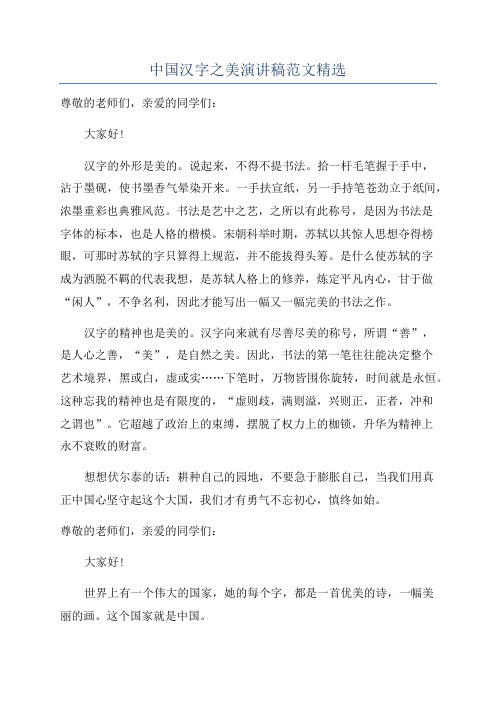 中国汉字之美演讲稿范文精选

尊敬的老师们，亲爱的同学们：

大家好！

汉字的外形是美的。说起来，不得不提书法。拾一杆毛笔握于手中，沾于墨砚，使书墨香气晕染开来。一手扶宣纸，另一手持笔苍劲立于纸间，浓墨重彩也典雅风范。书法是艺中之艺，之所以有此称号，是因为书法是字体的标本，也是人格的楷模。宋朝科举时期，苏轼以其惊人思想夺得榜眼，可那时苏轼的字只算得上规范，并不能拔得头筹。是什么使苏轼的字成为洒脱不羁的代表我想，是苏轼人格上的修养，炼定平凡内心，甘于做“闲人”，不争名利，因此才能写出一幅又一幅完美的书法之作。

汉字的精神也是美的。汉字向来就有尽善尽美的称号，所谓“善”，是人心之善，“美”，是自然之美。因此，书法的第一笔往往能决定整个艺术境界，黑或白，虚或实……下笔时，万物皆围你旋转，时间就是永恒。这种忘我的精神也是有限度的，“虚则歧，满则溢，兴则正，正者，冲和之谓也”。它超越了政治上的束缚，摆脱了权力上的枷锁，升华为精神上永不衰败的财富。

想想伏尔泰的话：耕种自己的园地，不要急于膨胀自己，当我们用真正中国心坚守起这个大国，我们才有勇气不忘初心，慎终如始。

尊敬的老师们，亲爱的同学们：

大家好！

世界上有一个伟大的国家，她的每个字，都是一首优美的诗，一幅美丽的画。这个国家就是中国。